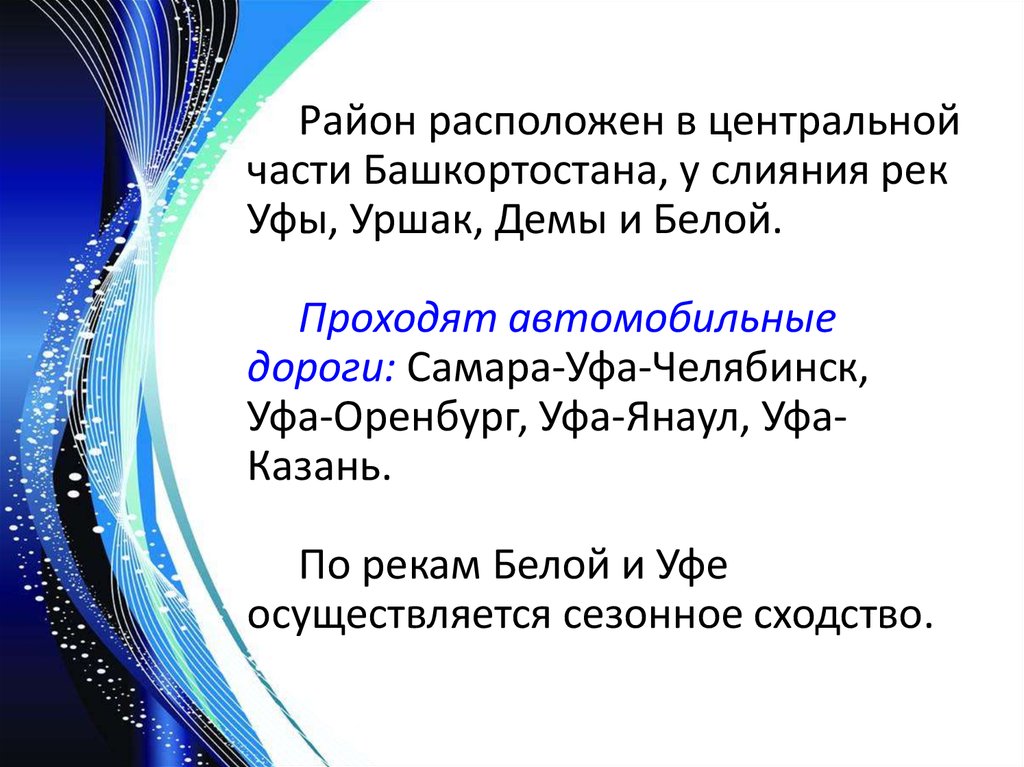 Район расположен в центральной части Башкортостана, у слияния рек Уфы, Уршак, Демы и Белой.

Проходят автомобильные дороги: Самара-Уфа-Челябинск, Уфа-Оренбург, Уфа-Янаул, Уфа-Казань.

По рекам Белой и Уфе осуществляется сезонное сходство.